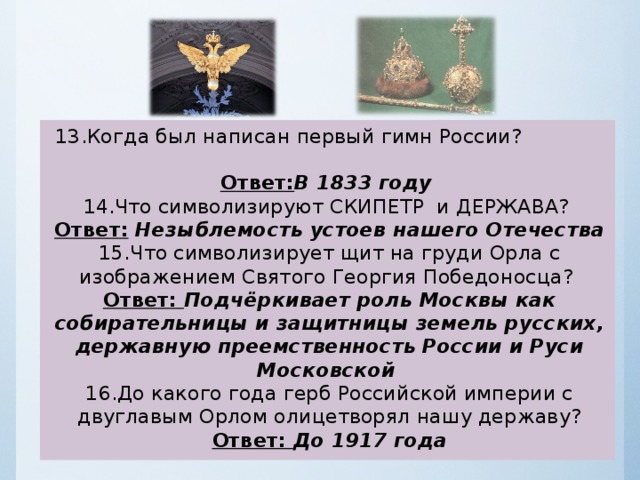 13.Когда был написан первый гимн России?

Ответ:В 1833 году
14.Что символизируют СКИПЕТР и ДЕРЖАВА?
Ответ: Незыблемость устоев нашего Отечества
15.Что символизирует щит на груди Орла с изображением Святого Георгия Победоносца?
Ответ: Подчёркивает роль Москвы как собирательницы и защитницы земель русских, державную преемственность России и Руси Московской
16.До какого года герб Российской империи с двуглавым Орлом олицетворял нашу державу?
Ответ: До 1917 года